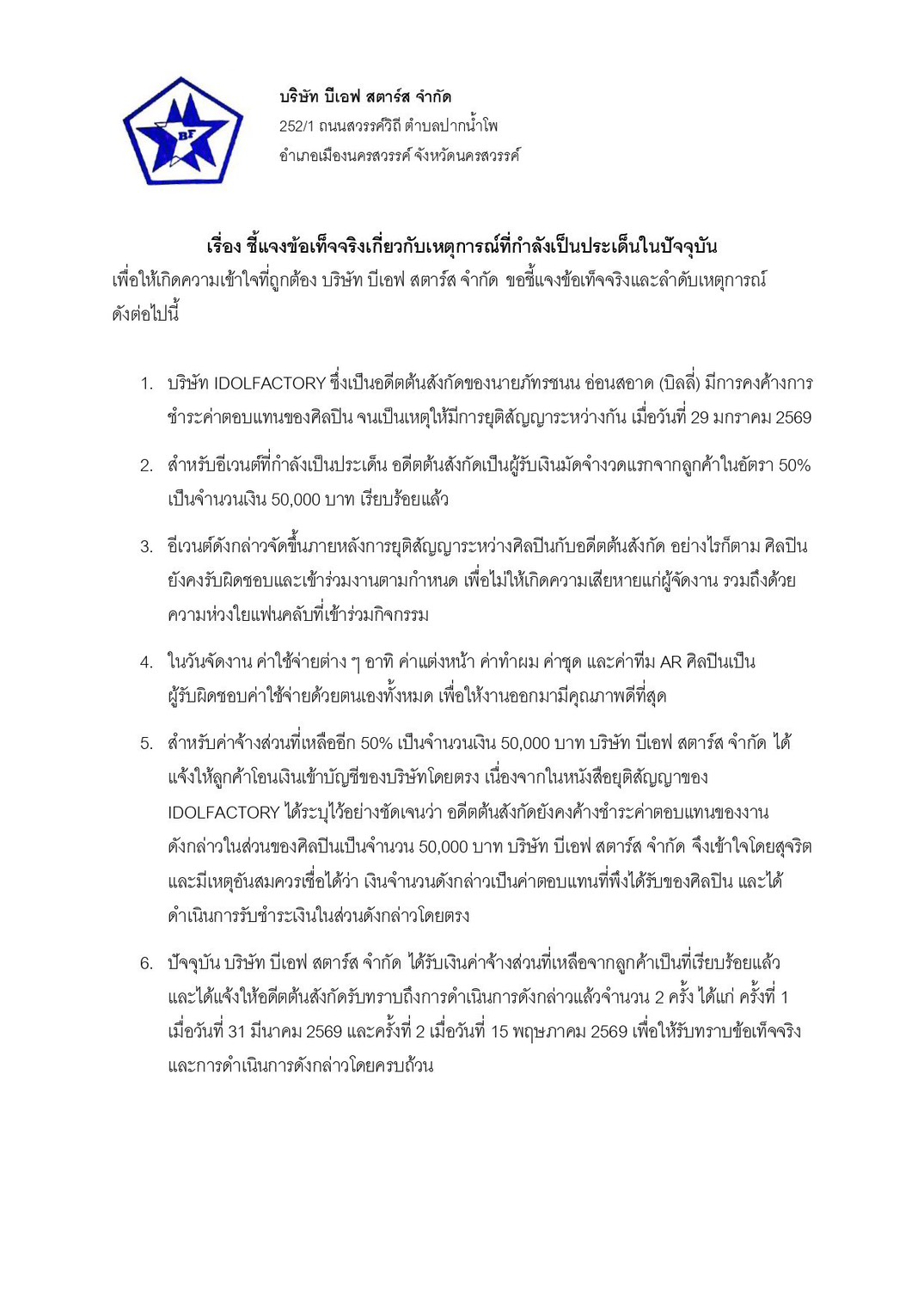 BF

บริษัท บีเอฟ สตาร์ส จำกัด
252/1 ถนนสวรรค์วิถี ตำบลปากน้ำโพ
อำเภอเมืองนครสวรรค์ จังหวัดนครสวรรค์

เรื่อง ชี้แจงข้อเท็จจริงเกี่ยวกับเหตุการณ์ที่กำลังเป็นประเด็นในปัจจุบัน

เพื่อให้เกิดความเข้าใจที่ถูกต้อง บริษัท บีเอฟ สตาร์ส จำกัด ขอชี้แจงข้อเท็จจริงและลำดับเหตุการณ์ดังต่อไปนี้

1. บริษัท IDOLFACTORY ซึ่งเป็นอดีตต้นสังกัดของนายภัทรชนน อ่อนสอาด (บิลลี่) มีการคงค้างการชำระค่าตอบแทนของศิลปิน จนเป็นเหตุให้มีการยุติสัญญาระหว่างกัน เมื่อวันที่ 29 มกราคม 2569

2. สำหรับอีเวนต์ที่กำลังเป็นประเด็น อดีตต้นสังกัดเป็นผู้รับเงินมัดจำงวดแรกจากลูกค้าในอัตรา 50% เป็นจำนวนเงิน 50,000 บาท เรียบร้อยแล้ว

3. อีเวนต์ดังกล่าวจัดขึ้นภายหลังการยุติสัญญาระหว่างศิลปินกับอดีตต้นสังกัด อย่างไรก็ตาม ศิลปินยังคงรับผิดชอบและเข้าร่วมงานตามกำหนด เพื่อไม่ให้เกิดความเสียหายแก่ผู้จัดงาน รวมถึงด้วยความห่วงใยแฟนคลับที่เข้าร่วมกิจกรรม

4. ในวันจัดงาน ค่าใช้จ่ายต่าง ๆ อาทิ ค่าแต่งหน้า ค่าทำผม ค่าชุด และค่าทีม AR ศิลปินเป็นผู้รับผิดชอบค่าใช้จ่ายด้วยตนเองทั้งหมด เพื่อให้งานออกมามีคุณภาพดีที่สุด

5. สำหรับค่าจ้างส่วนที่เหลืออีก 50% เป็นจำนวนเงิน 50,000 บาท บริษัท บีเอฟ สตาร์ส จำกัด ได้แจ้งให้ลูกค้าโอนเงินเข้าบัญชีของบริษัทโดยตรง เนื่องจากในหนังสือยุติสัญญาของ IDOLFACTORY ได้ระบุไว้อย่างชัดเจนว่า อดีตต้นสังกัดยังคงค้างชำระค่าตอบแทนของงานดังกล่าวในส่วนของศิลปินเป็นจำนวน 50,000 บาท บริษัท บีเอฟ สตาร์ส จำกัด จึงเข้าใจโดยสุจริตและมีเหตุอันสมควรเชื่อได้ว่า เงินจำนวนดังกล่าวเป็นค่าตอบแทนที่พึงได้รับของศิลปิน และได้ดำเนินการรับชำระเงินในส่วนดังกล่าวโดยตรง

6. ปัจจุบัน บริษัท บีเอฟ สตาร์ส จำกัด ได้รับเงินค่าจ้างส่วนที่เหลือจากลูกค้าเป็นที่เรียบร้อยแล้ว และได้แจ้งให้อดีตต้นสังกัดรับทราบถึงการดำเนินการดังกล่าวแล้วจำนวน 2 ครั้ง ได้แก่ ครั้งที่ 1 เมื่อวันที่ 31 มีนาคม 2569 และครั้งที่ 2 เมื่อวันที่ 15 พฤษภาคม 2569 เพื่อให้รับทราบข้อเท็จจริงและการดำเนินการดังกล่าวโดยครบถ้วน